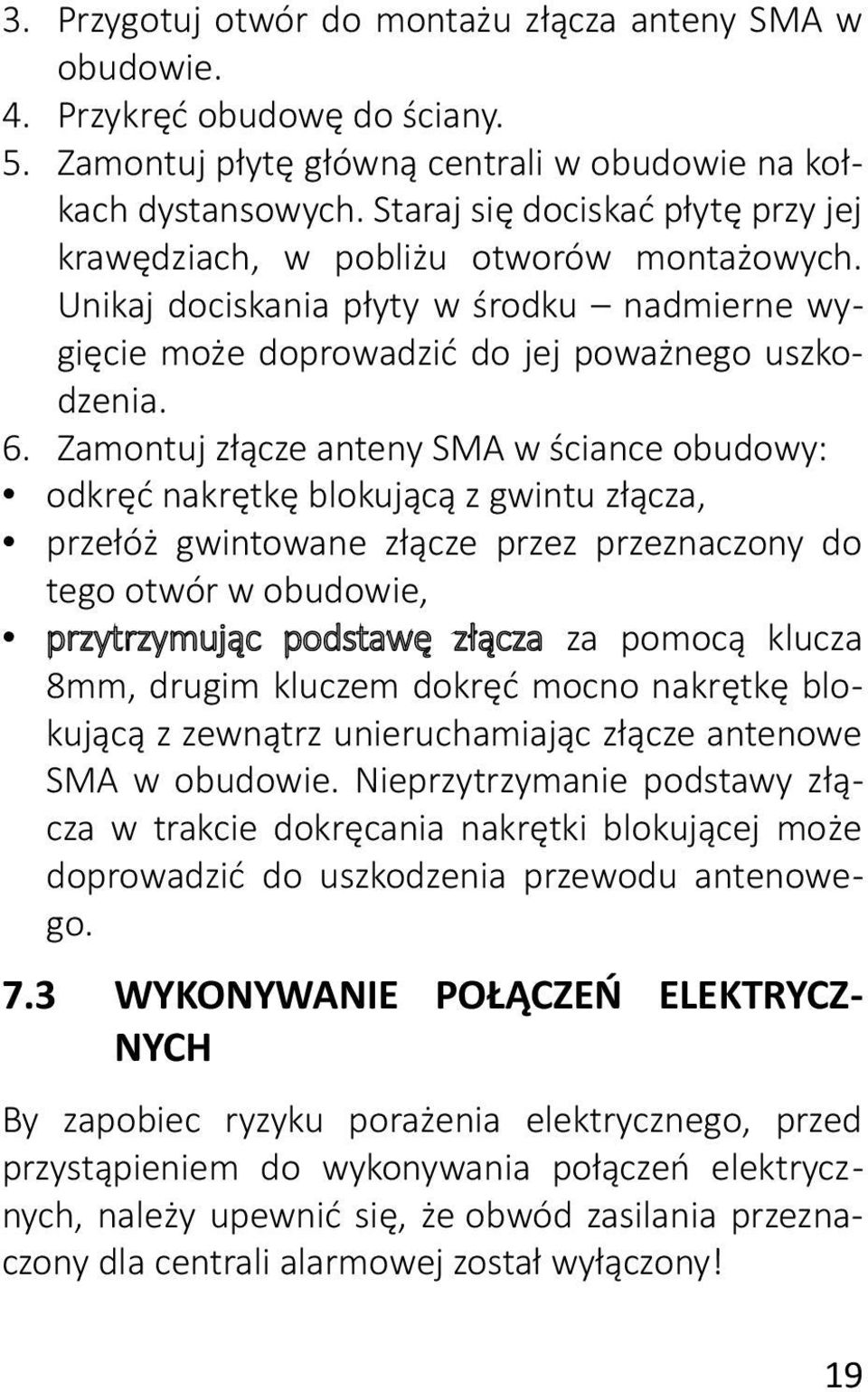 3. Przygotuj otwór do montażu złącza anteny SMA w obudowie.
4. Przykręć obudowę do ściany.
5. Zamontuj płytę główną centrali w obudowie na kołkach dystansowych. Staraj się dociskać płytę przy jej krawędziach, w pobliżu otworów montażowych. Unikaj dociskania płyty w środku – nadmierne wygięcie może doprowadzić do jej poważnego uszkodzenia.
6. Zamontuj złącze anteny SMA w ściance obudowy:
• odkręć nakrętkę blokującą z gwintu złącza,
• przełóż gwintowane złącze przez przeznaczony do tego otwór w obudowie,
• przytrzymując podstawę złącza za pomocą klucza 8mm, drugim kluczem dokręć mocno nakrętkę blokującą z zewnątrz unieruchamiając złącze antenowe SMA w obudowie. Nieprzytrzymanie podstawy złącza w trakcie dokręcania nakrętki blokującej może doprowadzić do uszkodzenia przewodu antenowego.

7.3 WYKONYWANIE POŁĄCZEŃ ELEKTRYCZNYCH

By zapobiec ryzyku porażenia elektrycznego, przed przystąpieniem do wykonywania połączeń elektrycznych, należy upewnić się, że obwód zasilania przeznaczony dla centrali alarmowej został wyłączony!

19